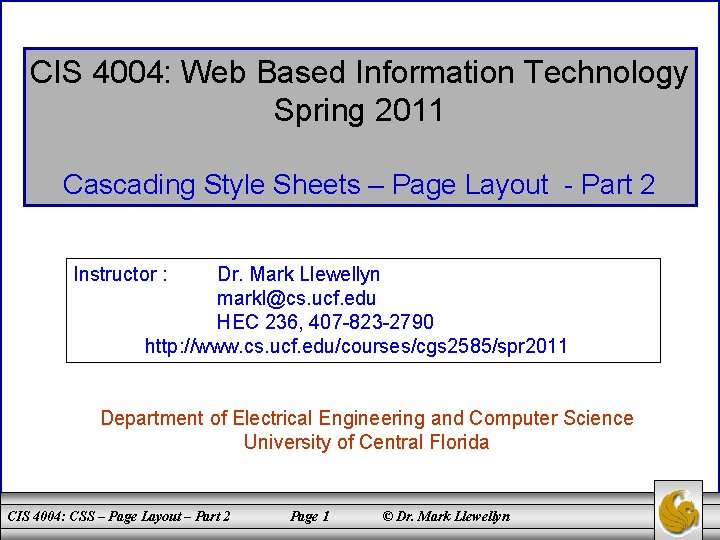 CIS 4004: Web Based Information Technology
Spring 2011

Cascading Style Sheets – Page Layout - Part 2

Instructor : Dr. Mark Llewellyn
markl@cs.ucf.edu
HEC 236, 407-823-2790
http://www.cs.ucf.edu/courses/cgs2585/spr2011

Department of Electrical Engineering and Computer Science
University of Central Florida

CIS 4004: CSS – Page Layout – Part 2 Page 1 © Dr. Mark Llewellyn